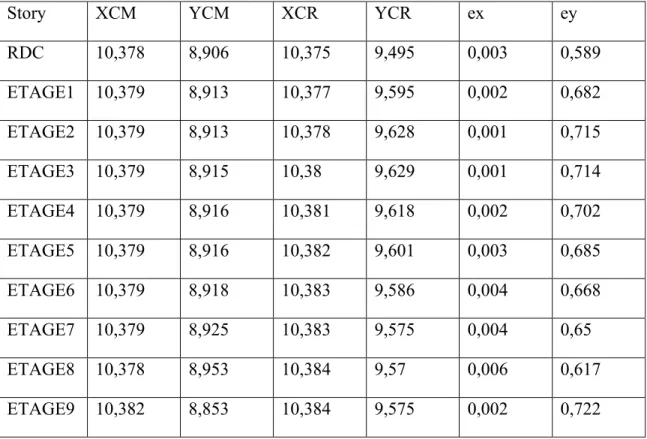 | Story | XCM | YCM | XCR | YCR | ex | ey |
|---|---|---|---|---|---|---|
| RDC | 10,378 | 8,906 | 10,375 | 9,495 | 0,003 | 0,589 |
| ETAGE1 | 10,379 | 8,913 | 10,377 | 9,595 | 0,002 | 0,682 |
| ETAGE2 | 10,379 | 8,913 | 10,378 | 9,628 | 0,001 | 0,715 |
| ETAGE3 | 10,379 | 8,915 | 10,38 | 9,629 | 0,001 | 0,714 |
| ETAGE4 | 10,379 | 8,916 | 10,381 | 9,618 | 0,002 | 0,702 |
| ETAGE5 | 10,379 | 8,916 | 10,382 | 9,601 | 0,003 | 0,685 |
| ETAGE6 | 10,379 | 8,918 | 10,383 | 9,586 | 0,004 | 0,668 |
| ETAGE7 | 10,379 | 8,925 | 10,383 | 9,575 | 0,004 | 0,65 |
| ETAGE8 | 10,378 | 8,953 | 10,384 | 9,57 | 0,006 | 0,617 |
| ETAGE9 | 10,382 | 8,853 | 10,384 | 9,575 | 0,002 | 0,722 |